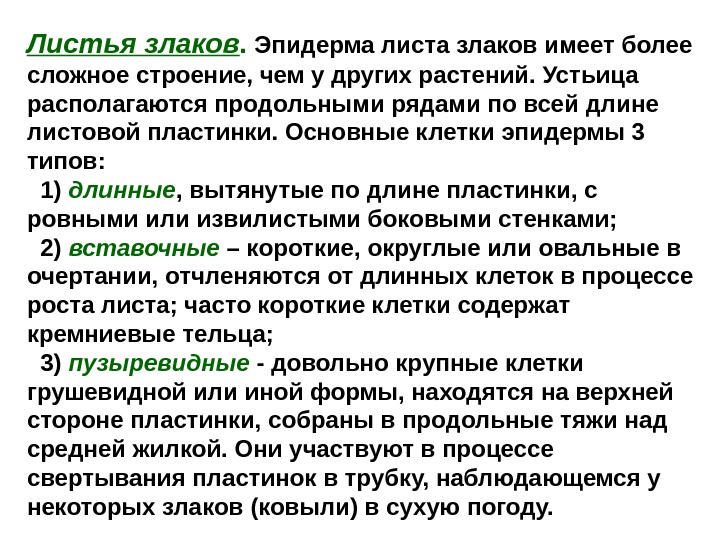 Листья злаков. Эпидерма листа злаков имеет более сложное строение, чем у других растений. Устьица располагаются продольными рядами по всей длине листовой пластинки. Основные клетки эпидермы 3 типов:

1) длинные, вытянутые по длине пластинки, с ровными или извилистыми боковыми стенками;

2) вставочные – короткие, округлые или овальные в очертании, отчленяются от длинных клеток в процессе роста листа; часто короткие клетки содержат кремниевые тельца;

3) пузыревидные - довольно крупные клетки грушевидной или иной формы, находятся на верхней стороне пластинки, собраны в продольные тяжи над средней жилкой. Они участвуют в процессе свертывания пластинок в трубку, наблюдающемся у некоторых злаков (ковыли) в сухую погоду.